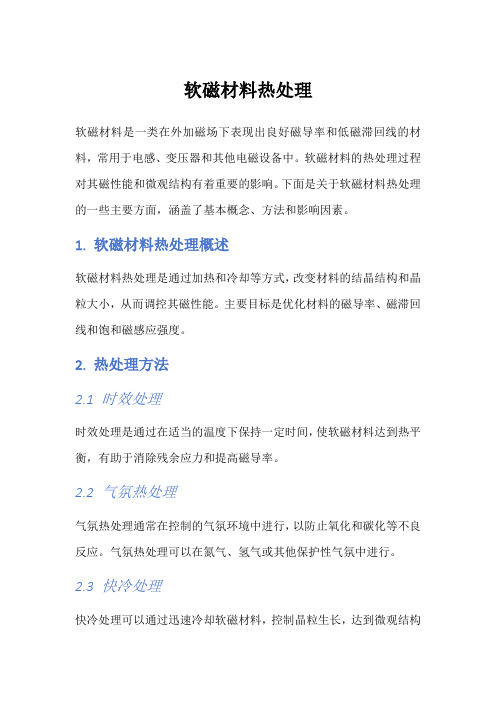 软磁材料热处理

软磁材料是一类在外加磁场下表现出良好磁导率和低磁滞回线的材料，常用于电感、变压器和其他电磁设备中。软磁材料的热处理过程对其磁性能和微观结构有着重要的影响。下面是关于软磁材料热处理的一些主要方面，涵盖了基本概念、方法和影响因素。

1. 软磁材料热处理概述

软磁材料热处理是通过加热和冷却等方式，改变材料的结晶结构和晶粒大小，从而调控其磁性能。主要目标是优化材料的磁导率、磁滞回线和饱和磁感应强度。

2. 热处理方法

2.1 时效处理

时效处理是通过在适当的温度下保持一定时间，使软磁材料达到热平衡，有助于消除残余应力和提高磁导率。

2.2 气氛热处理

气氛热处理通常在控制的气氛环境中进行，以防止氧化和碳化等不良反应。气氛热处理可以在氮气、氢气或其他保护性气氛中进行。

2.3 快冷处理

快冷处理可以通过迅速冷却软磁材料，控制晶粒生长，达到微观结构